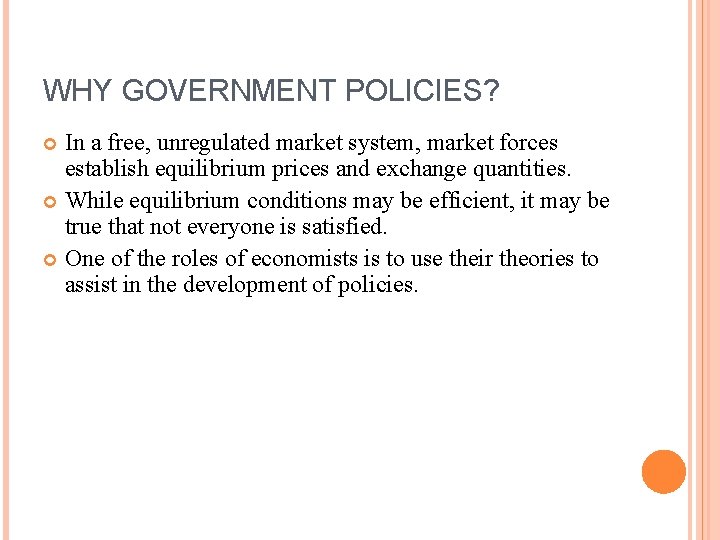 WHY GOVERNMENT POLICIES?

In a free, unregulated market system, market forces establish equilibrium prices and exchange quantities.

While equilibrium conditions may be efficient, it may be true that not everyone is satisfied.

One of the roles of economists is to use their theories to assist in the development of policies.